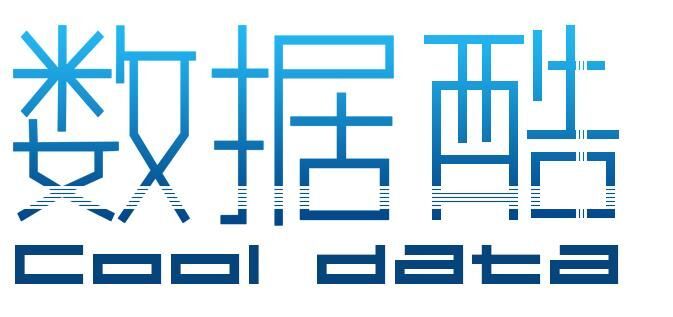 数据酷
Cool data